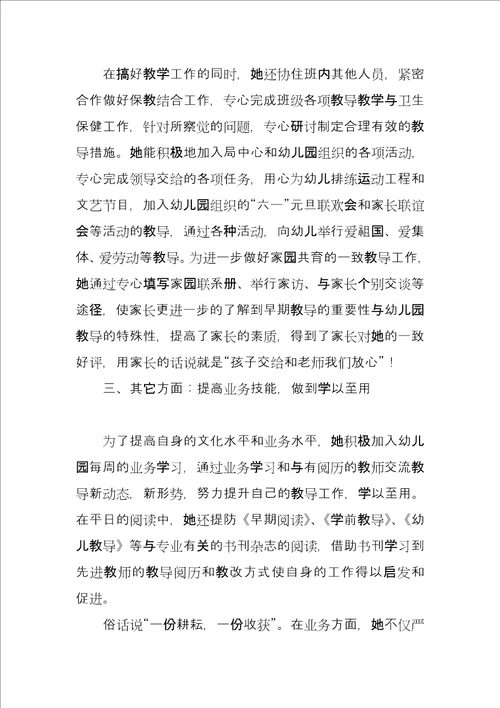 在搞好教学工作的同时，她还协住班内其他人员，紧密合作做好保教结合工作，专心完成班级各项教导教学与卫生保健工作，针对所察觉的问题，专心研讨制定合理有效的教导措施。她能积极地加入局中心和幼儿园组织的各项活动，专心完成领导交给的各项任务，用心为幼儿排练运动工程和文艺节目，加入幼儿园组织的“六一”元旦联欢会和家长联谊会等活动的教导，通过各种活动，向幼儿举行爱祖国、爱集体、爱劳动等教导。为进一步做好家园共育的一致教导工作，她通过专心填写家园联系册、举行家访、与家长个别交谈等途径，使家长更进一步的了解到早期教导的重要性与幼儿园教导的特殊性，提高了家长的素质，得到了家长对她的一致好评，用家长的话说就是“孩子交给和老师我们放心”！

三、其它方面：提高业务技能，做到学以至用

为了提高自身的文化水平和业务水平，她积极加入幼儿园每周的业务学习，通过业务学习和与有阅历的教师交流教导新动态，新形势，努力提升自己的教导工作，学以至用。在平日的阅读中，她还提防《早期阅读》、《学前教导》、《幼儿教导》等与专业有关的书刊杂志的阅读，借助书刊学习到先进教师的教导阅历和教改方式使自身的工作得以启发和促进。

俗话说“一份耕耘，一份收获”。在业务方面，她不仅严